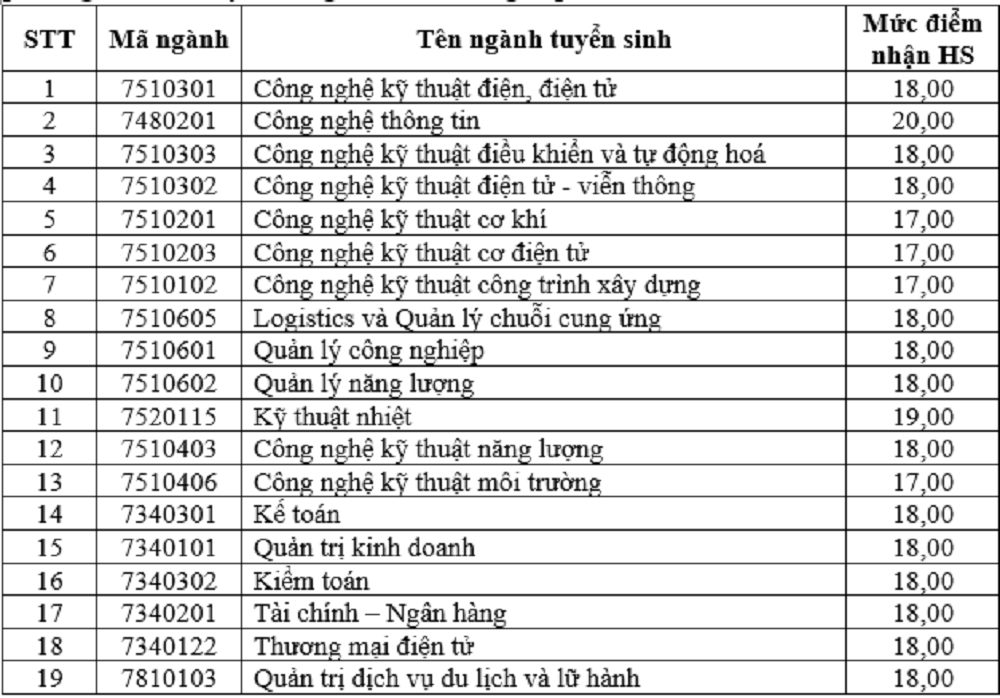 | STT | Mã ngành | Tên ngành tuyển sinh | Mức điểm nhận HS |
|---|---|---|---|
| 1 | 7510301 | Công nghệ kỹ thuật điện, điện tử | 18,00 |
| 2 | 7480201 | Công nghệ thông tin | 20,00 |
| 3 | 7510303 | Công nghệ kỹ thuật điều khiển và tự động hoá | 18,00 |
| 4 | 7510302 | Công nghệ kỹ thuật điện tử - viễn thông | 18,00 |
| 5 | 7510201 | Công nghệ kỹ thuật cơ khí | 17,00 |
| 6 | 7510203 | Công nghệ kỹ thuật cơ điện tử | 17,00 |
| 7 | 7510102 | Công nghệ kỹ thuật công trình xây dựng | 17,00 |
| 8 | 7510605 | Logistics và Quản lý chuỗi cung ứng | 18,00 |
| 9 | 7510601 | Quản lý công nghiệp | 18,00 |
| 10 | 7510602 | Quản lý năng lượng | 18,00 |
| 11 | 7520115 | Kỹ thuật nhiệt | 19,00 |
| 12 | 7510403 | Công nghệ kỹ thuật năng lượng | 18,00 |
| 13 | 7510406 | Công nghệ kỹ thuật môi trường | 17,00 |
| 14 | 7340301 | Kế toán | 18,00 |
| 15 | 7340101 | Quản trị kinh doanh | 18,00 |
| 16 | 7340302 | Kiểm toán | 18,00 |
| 17 | 7340201 | Tài chính – Ngân hàng | 18,00 |
| 18 | 7340122 | Thương mại điện tử | 18,00 |
| 19 | 7810103 | Quản trị dịch vụ du lịch và lữ hành | 18,00 |